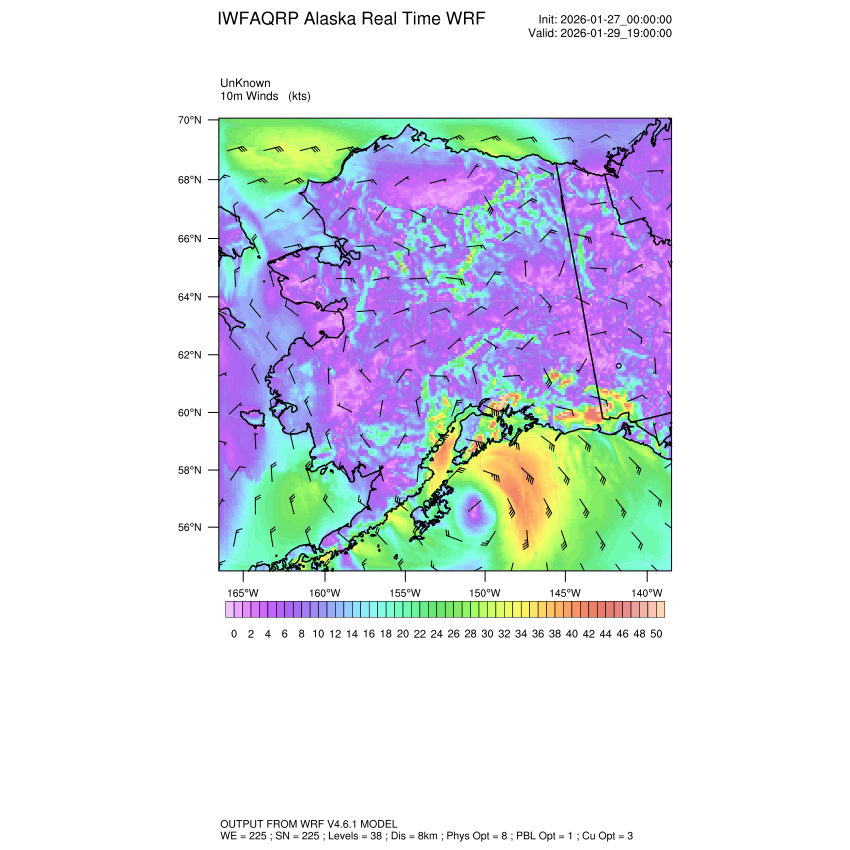 IWFAQRP Alaska Real Time WRF

Init: 2026-01-27_00:00:00
Valid: 2026-01-29_19:00:00

UnKnown
10m Winds (kts)

70°N
68°N
66°N
64°N
62°N
60°N
58°N
56°N

165°W 160°W 155°W 150°W 145°W 140°W

0 2 4 6 8 10 12 14 16 18 20 22 24 26 28 30 32 34 36 38 40 42 44 46 48 50

OUTPUT FROM WRF V4.6.1 MODEL
WE = 225 ; SN = 225 ; Levels = 38 ; Dis = 8km ; Phys Opt = 8 ; PBL Opt = 1 ; Cu Opt = 3